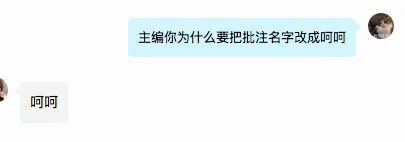 主编你为什么要把批注名字改成呵呵

呵呵